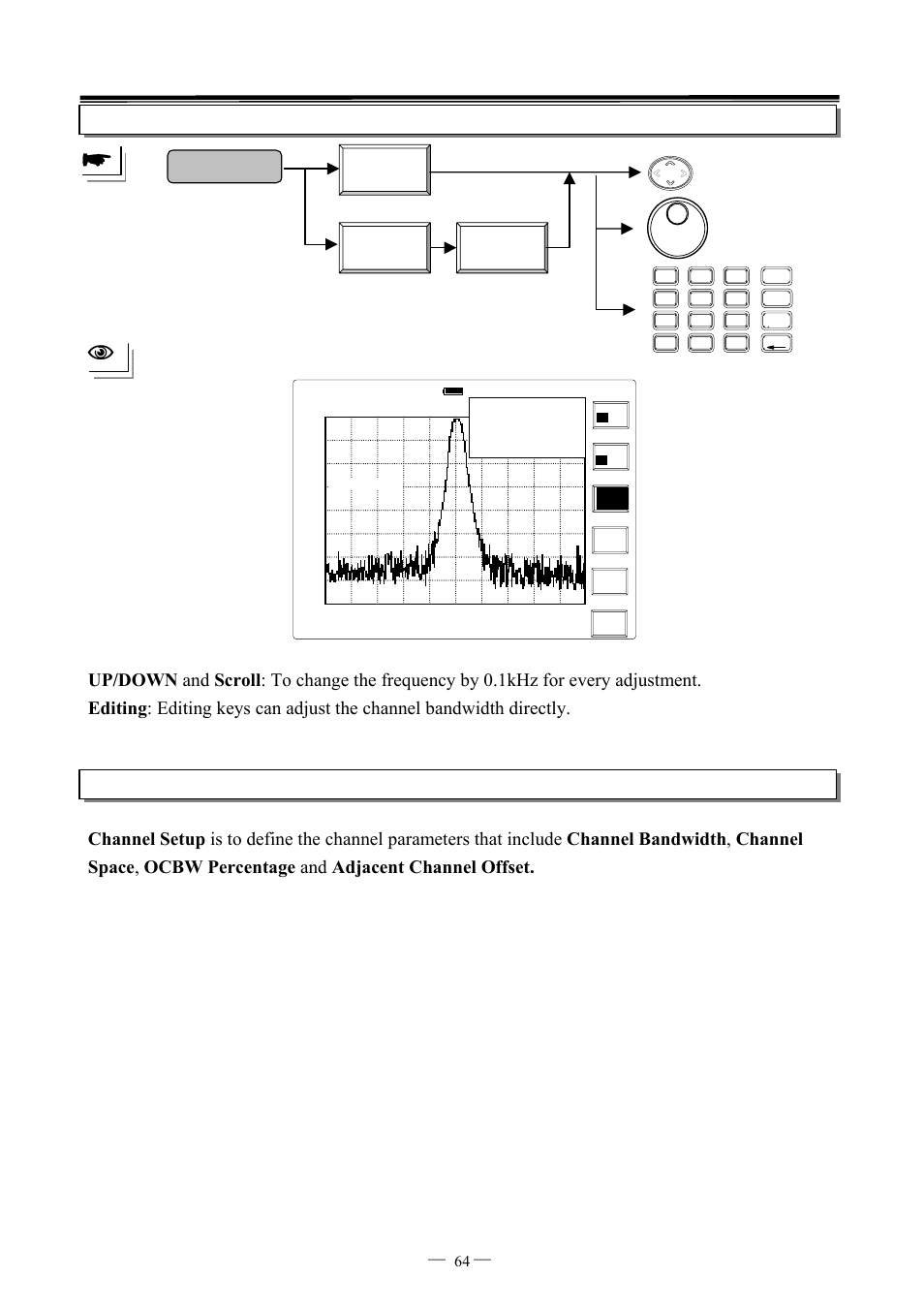 **UP/DOWN** and **Scroll**: To change the frequency by 0.1kHz for every adjustment.

**Editing**: Editing keys can adjust the channel bandwidth directly.

**Channel Setup** is to define the channel parameters that include **Channel Bandwidth**, **Channel Space**, **OCBW Percentage** and **Adjacent Channel Offset.**

— 64 —